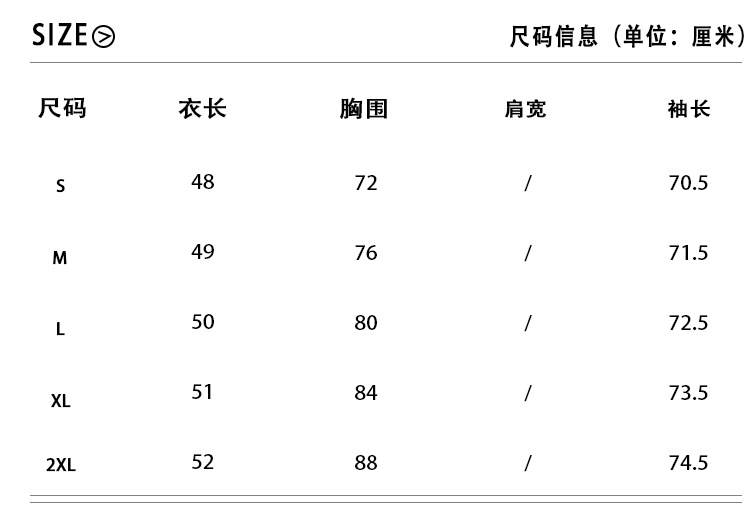 SIZE

尺码信息（单位：厘米）

| 尺码 | 衣长 | 胸围 | 肩宽 | 袖长 |
|---|---|---|---|---|
| S | 48 | 72 | / | 70.5 |
| M | 49 | 76 | / | 71.5 |
| L | 50 | 80 | / | 72.5 |
| XL | 51 | 84 | / | 73.5 |
| 2XL | 52 | 88 | / | 74.5 |